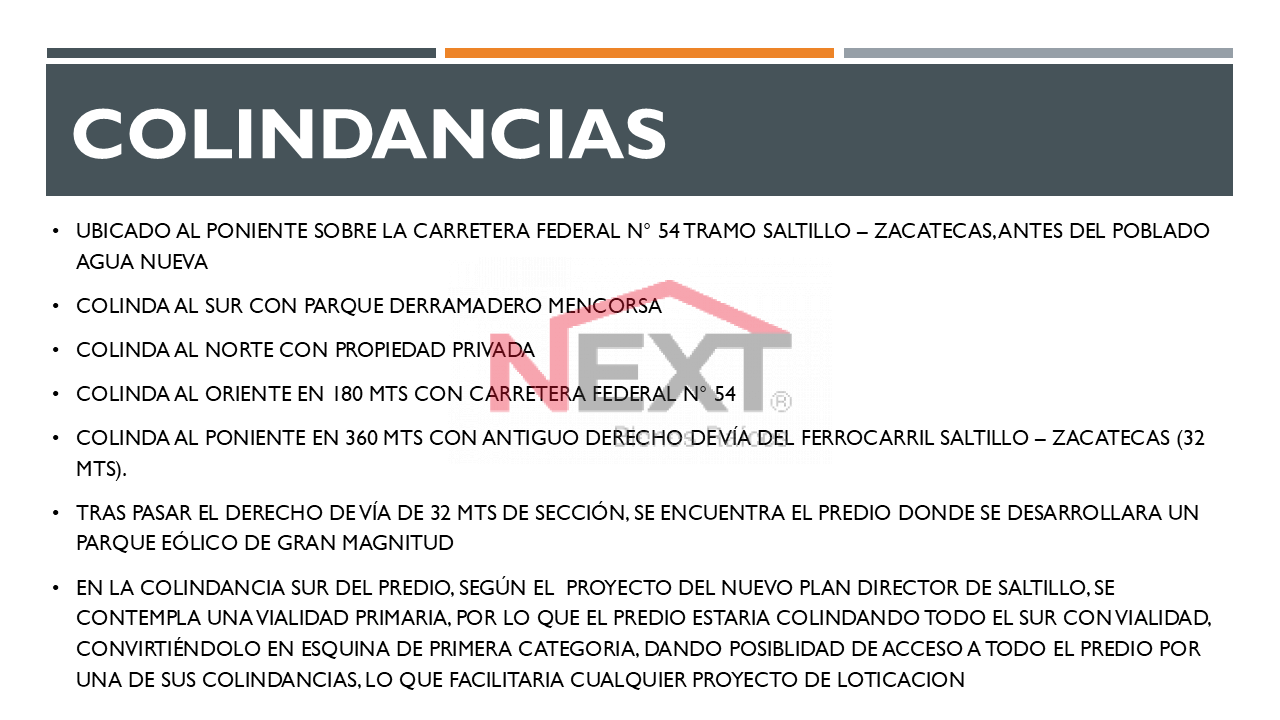 COLINDANCIAS

• UBICADO AL PONIENTE SOBRE LA CARRETERA FEDERAL N° 54 TRAMO SALTILLO – ZACATECAS, ANTES DEL POBLADO AGUA NUEVA

• COLINDA AL SUR CON PARQUE DERRAMADERO MENCORSA

• COLINDA AL NORTE CON PROPIEDAD PRIVADA

• COLINDA AL ORIENTE EN 180 MTS CON CARRETERA FEDERAL N° 54

• COLINDA AL PONIENTE EN 360 MTS CON ANTIGUO DERECHO DE VÍA DEL FERROCARRIL SALTILLO – ZACATECAS (32 MTS).

• TRAS PASAR EL DERECHO DE VÍA DE 32 MTS DE SECCIÓN, SE ENCUENTRA EL PREDIO DONDE SE DESARROLLARA UN PARQUE EÓLICO DE GRAN MAGNITUD

• EN LA COLINDANCIA SUR DEL PREDIO, SEGÚN EL PROYECTO DEL NUEVO PLAN DIRECTOR DE SALTILLO, SE CONTEMPLA UNA VIALIDAD PRIMARIA, POR LO QUE EL PREDIO ESTARIA COLINDANDO TODO EL SUR CON VIALIDAD, CONVIRTIÉNDOLO EN ESQUINA DE PRIMERA CATEGORIA, DANDO POSIBLIDAD DE ACCESO A TODO EL PREDIO POR UNA DE SUS COLINDANCIAS, LO QUE FACILITARIA CUALQUIER PROYECTO DE LOTICACION

NEXT ®